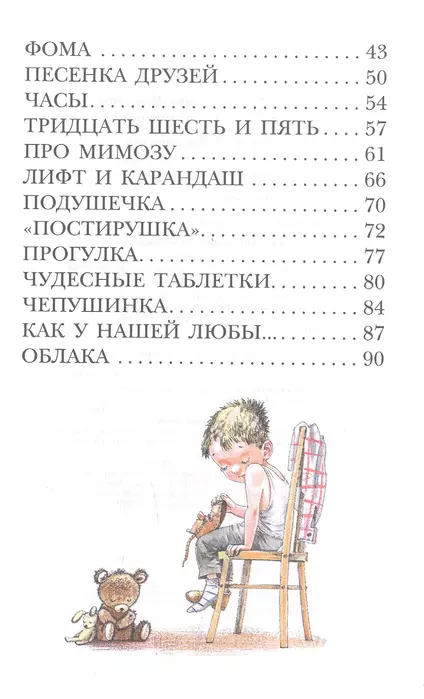 ФОМА 43
ПЕСЕНКА ДРУЗЕЙ 50
ЧАСЫ 54
ТРИДЦАТЬ ШЕСТЬ И ПЯТЬ 57
ПРО МИМОЗУ 61
ЛИФТ И КАРАНДАШ 66
ПОДУШЕЧКА 70
«ПОСТИРУШКА» 72
ПРОГУЛКА 77
ЧУДЕСНЫЕ ТАБЛЕТКИ 80
ЧЕПУШИНКА 84
КАК У НАШЕЙ ЛЮБЫ... 87
ОБЛАКА 90